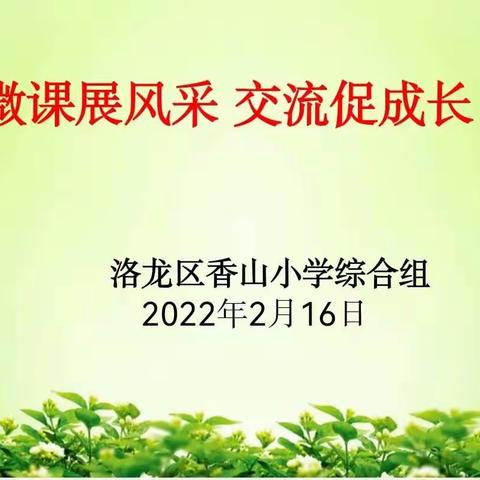 微课展风采 交流促成长

洛龙区香山小学综合组
2022年2月16日